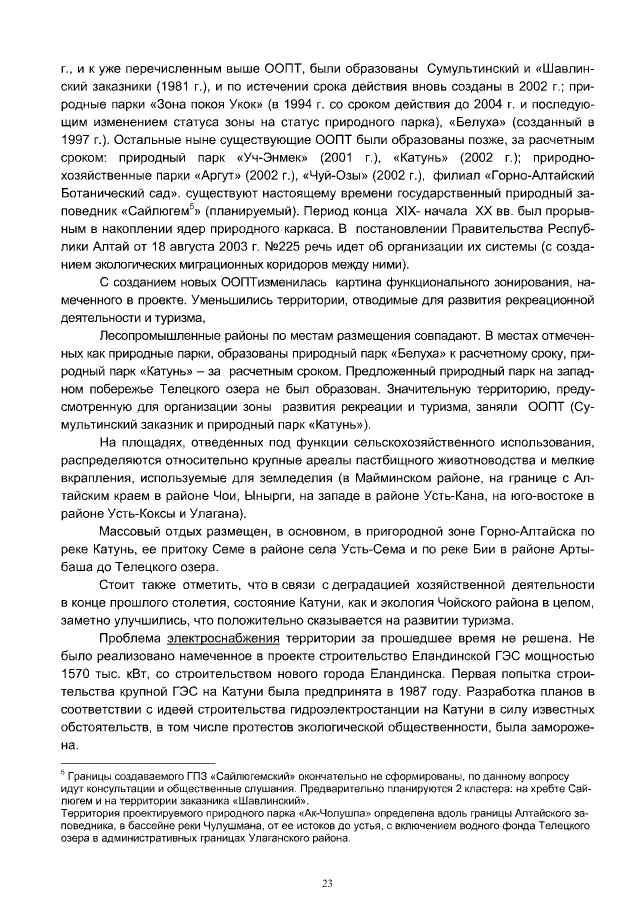 г., и к уже перечисленным выше ООПТ, были образованы Сумультинский и «Шавлинский заказники (1981 г.), и по истечении срока действия вновь созданы в 2002 г.; природные парки «Зона покоя Укок» (в 1994 г. со сроком действия до 2004 г. и последующим изменением статуса зоны на статус природного парка), «Белуха» (созданный в 1997 г.). Остальные ныне существующие ООПТ были образованы позже, за расчетным сроком: природный парк «Уч-Энмек» (2001 г.), «Катунь» (2002 г.); природно-хозяйственные парки «Аргут» (2002 г.), «Чуй-Озы» (2002 г.), филиал «Горно-Алтайский Ботанический сад». существуют настоящему времени государственный природный заповедник «Сайлюгем$^5$» (планируемый). Период конца XIX- начала XX вв. был прорывным в накоплении ядер природного каркаса. В постановлении Правительства Республики Алтай от 18 августа 2003 г. №225 речь идет об организации их системы (с созданием экологических миграционных коридоров между ними).

С созданием новых ООПТизменилась картина функционального зонирования, намеченного в проекте. Уменьшились территории, отводимые для развития рекреационной деятельности и туризма,

Лесопромышленные районы по местам размещения совпадают. В местах отмеченных как природные парки, образованы природный парк «Белуха» к расчетному сроку, природный парк «Катунь» – за расчетным сроком. Предложенный природный парк на западном побережье Телецкого озера не был образован. Значительную территорию, предусмотренную для организации зоны развития рекреации и туризма, заняли ООПТ (Сумультинский заказник и природный парк «Катунь»).

На площадях, отведенных под функции сельскохозяйственного использования, распределяются относительно крупные ареалы пастбищного животноводства и мелкие вкрапления, используемые для земледелия (в Майминском районе, на границе с Алтайским краем в районе Чои, Ынырги, на западе в районе Усть-Кана, на юго-востоке в районе Усть-Коксы и Улагана).

Массовый отдых размещен, в основном, в пригородной зоне Горно-Алтайска по реке Катунь, ее притоку Семе в районе села Усть-Сема и по реке Бии в районе Артыбаша до Телецкого озера.

Стоит также отметить, что в связи с деградацией хозяйственной деятельности в конце прошлого столетия, состояние Катуни, как и экология Чойского района в целом, заметно улучшились, что положительно сказывается на развитии туризма.

Проблема электроснабжения территории за прошедшее время не решена. Не было реализовано намеченное в проекте строительство Еландинской ГЭС мощностью 1570 тыс. кВт, со строительством нового города Еландинска. Первая попытка строительства крупной ГЭС на Катуни была предпринята в 1987 году. Разработка планов в соответствии с идеей строительства гидроэлектростанции на Катуни в силу известных обстоятельств, в том числе протестов экологической общественности, была заморожена.

$^5$ Границы создаваемого ГПЗ «Сайлюгемский» окончательно не сформированы, по данному вопросу идут консультации и общественные слушания. Предварительно планируются 2 кластера: на хребте Сайлюгем и на территории заказника «Шавлинский».
Территория проектируемого природного парка «Ак-Чолушпа» определена вдоль границы Алтайского заповедника, в бассейне реки Чулушмана, от ее истоков до устья, с включением водного фонда Телецкого озера в административных границах Улаганского района.

23